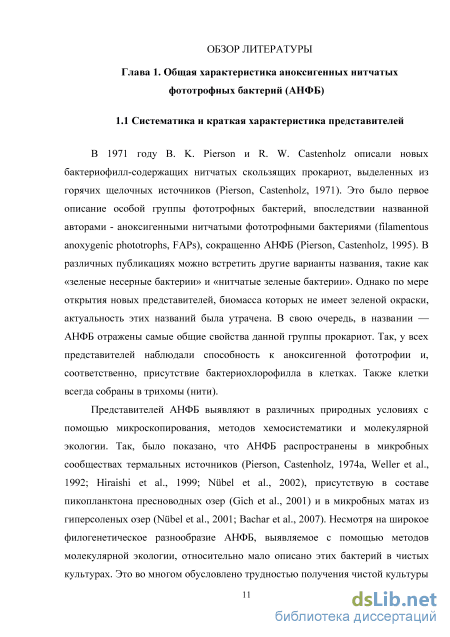 ОБЗОР ЛИТЕРАТУРЫ

Глава 1. Общая характеристика аноксигенных нитчатых фототрофных бактерий (АНФБ)

1.1 Систематика и краткая характеристика представителей

В 1971 году B. K. Pierson и R. W. Castenholz описали новых бактериофилл-содержащих нитчатых скользящих прокариот, выделенных из горячих щелочных источников (Pierson, Castenholz, 1971). Это было первое описание особой группы фототрофных бактерий, впоследствии названной авторами - аноксигенными нитчатыми фототрофными бактериями (filamentous anoxygenic phototrophs, FAPs), сокращенно АНФБ (Pierson, Castenholz, 1995). В различных публикациях можно встретить другие варианты названия, такие как «зеленые несерные бактерии» и «нитчатые зеленые бактерии». Однако по мере открытия новых представителей, биомасса которых не имеет зеленой окраски, актуальность этих названий была утрачена. В свою очередь, в названии — АНФБ отражены самые общие свойства данной группы прокариот. Так, у всех представителей наблюдали способность к аноксигенной фототрофии и, соответственно, присутствие бактериохлорофилла в клетках. Также клетки всегда собраны в трихомы (нити).

Представителей АНФБ выявляют в различных природных условиях с помощью микроскопирования, методов хемосистематики и молекулярной экологии. Так, было показано, что АНФБ распространены в микробных сообществах термальных источников (Pierson, Castenholz, 1974a, Weller et al., 1992; Hiraishi et al., 1999; Nübel et al., 2002), присутствую в составе пикопланктона пресноводных озер (Gich et al., 2001) и в микробных матах из гиперсоленых озер (Nübel et al., 2001; Bachar et al., 2007). Несмотря на широкое филогенетическое разнообразие АНФБ, выявляемое с помощью методов молекулярной экологии, относительно мало описано этих бактерий в чистых культурах. Это во многом обусловлено трудностью получения чистой культуры

11

dsLib.net
библиотека диссертаций